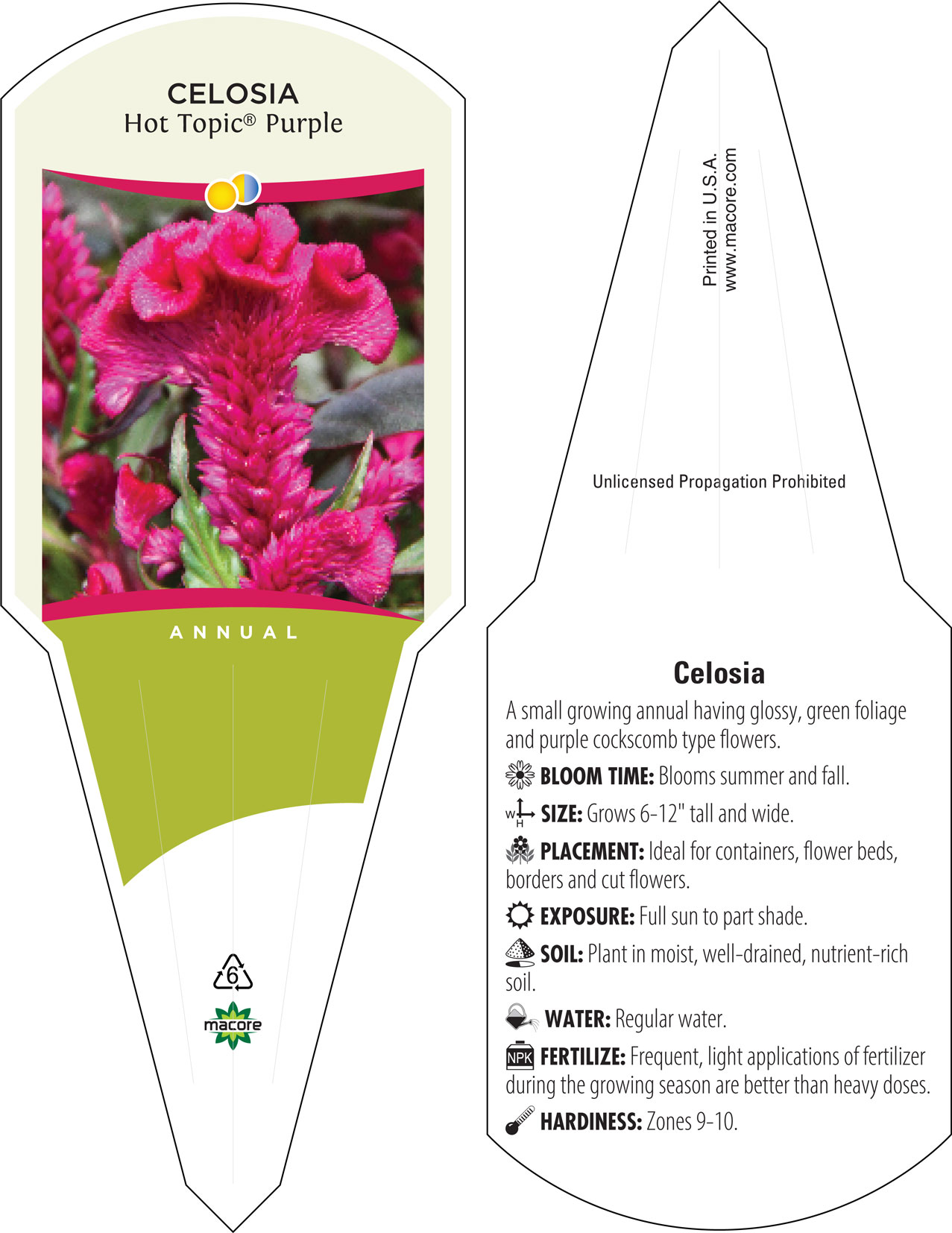 CELOSIA
Hot Topic® Purple

ANNUAL

6

macore

Printed in U.S.A.
www.macore.com

Unlicensed Propagation Prohibited

Celosia

A small growing annual having glossy, green foliage and purple cockscomb type flowers.

BLOOM TIME: Blooms summer and fall.

W H SIZE: Grows 6-12" tall and wide.

PLACEMENT: Ideal for containers, flower beds, borders and cut flowers.

EXPOSURE: Full sun to part shade.

SOIL: Plant in moist, well-drained, nutrient-rich soil.

WATER: Regular water.

NPK FERTILIZE: Frequent, light applications of fertilizer during the growing season are better than heavy doses.

HARDINESS: Zones 9-10.